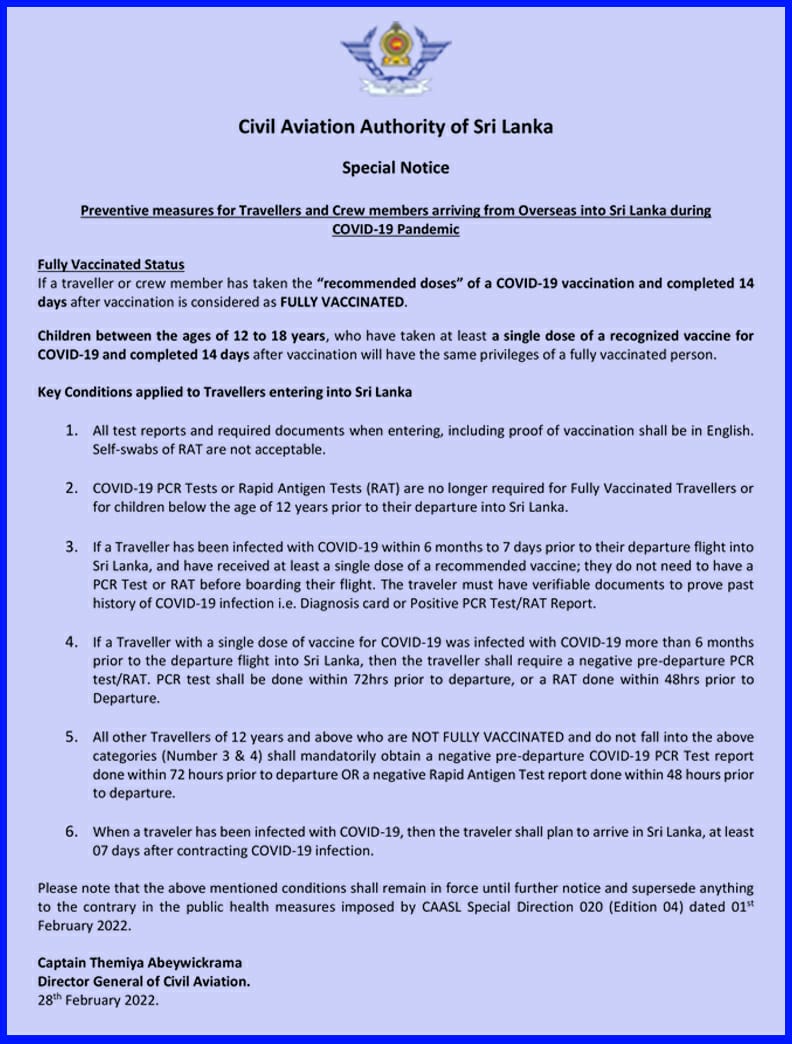 Civil Aviation Authority of Sri Lanka

Special Notice

Preventive measures for Travellers and Crew members arriving from Overseas into Sri Lanka during COVID-19 Pandemic

Fully Vaccinated Status
If a traveller or crew member has taken the "recommended doses" of a COVID-19 vaccination and completed 14 days after vaccination is considered as FULLY VACCINATED.

Children between the ages of 12 to 18 years, who have taken at least a single dose of a recognized vaccine for COVID-19 and completed 14 days after vaccination will have the same privileges of a fully vaccinated person.

Key Conditions applied to Travellers entering into Sri Lanka

1. All test reports and required documents when entering, including proof of vaccination shall be in English. Self-swabs of RAT are not acceptable.

2. COVID-19 PCR Tests or Rapid Antigen Tests (RAT) are no longer required for Fully Vaccinated Travellers or for children below the age of 12 years prior to their departure into Sri Lanka.

3. If a Traveller has been infected with COVID-19 within 6 months to 7 days prior to their departure flight into Sri Lanka, and have received at least a single dose of a recommended vaccine; they do not need to have a PCR Test or RAT before boarding their flight. The traveler must have verifiable documents to prove past history of COVID-19 infection i.e. Diagnosis card or Positive PCR Test/RAT Report.

4. If a Traveller with a single dose of vaccine for COVID-19 was infected with COVID-19 more than 6 months prior to the departure flight into Sri Lanka, then the traveller shall require a negative pre-departure PCR test/RAT. PCR test shall be done within 72hrs prior to departure, or a RAT done within 48hrs prior to Departure.

5. All other Travellers of 12 years and above who are NOT FULLY VACCINATED and do not fall into the above categories (Number 3 & 4) shall mandatorily obtain a negative pre-departure COVID-19 PCR Test report done within 72 hours prior to departure OR a negative Rapid Antigen Test report done within 48 hours prior to departure.

6. When a traveler has been infected with COVID-19, then the traveler shall plan to arrive in Sri Lanka, at least 07 days after contracting COVID-19 infection.

Please note that the above mentioned conditions shall remain in force until further notice and supersede anything to the contrary in the public health measures imposed by CAASL Special Direction 020 (Edition 04) dated 01$^{st}$ February 2022.

Captain Themiya Abeywickrama
Director General of Civil Aviation.
28$^{th}$ February 2022.